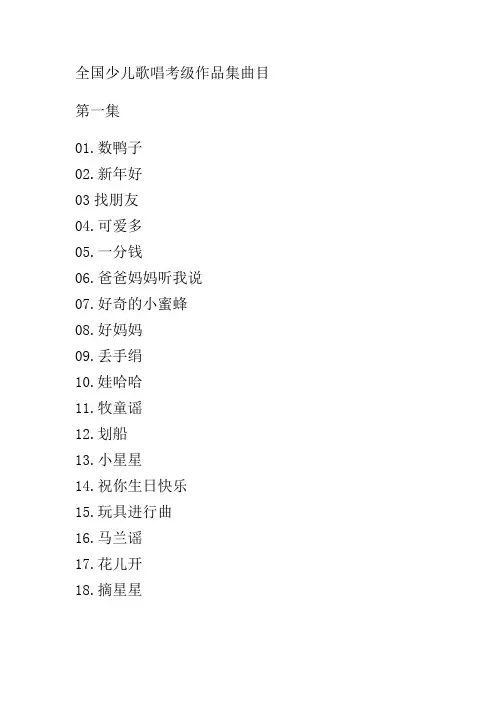 全国少儿歌唱考级作品集曲目

第一集

01.数鸭子
02.新年好
03找朋友
04.可爱多
05.一分钱
06.爸爸妈妈听我说
07.好奇的小蜜蜂
08.好妈妈
09.丢手绢
10.娃哈哈
11.牧童谣
12.划船
13.小星星
14.祝你生日快乐
15.玩具进行曲
16.马兰谣
17.花儿开
18.摘星星